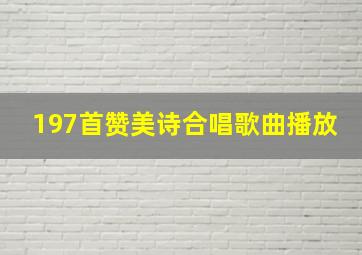 197首赞美诗合唱歌曲播放